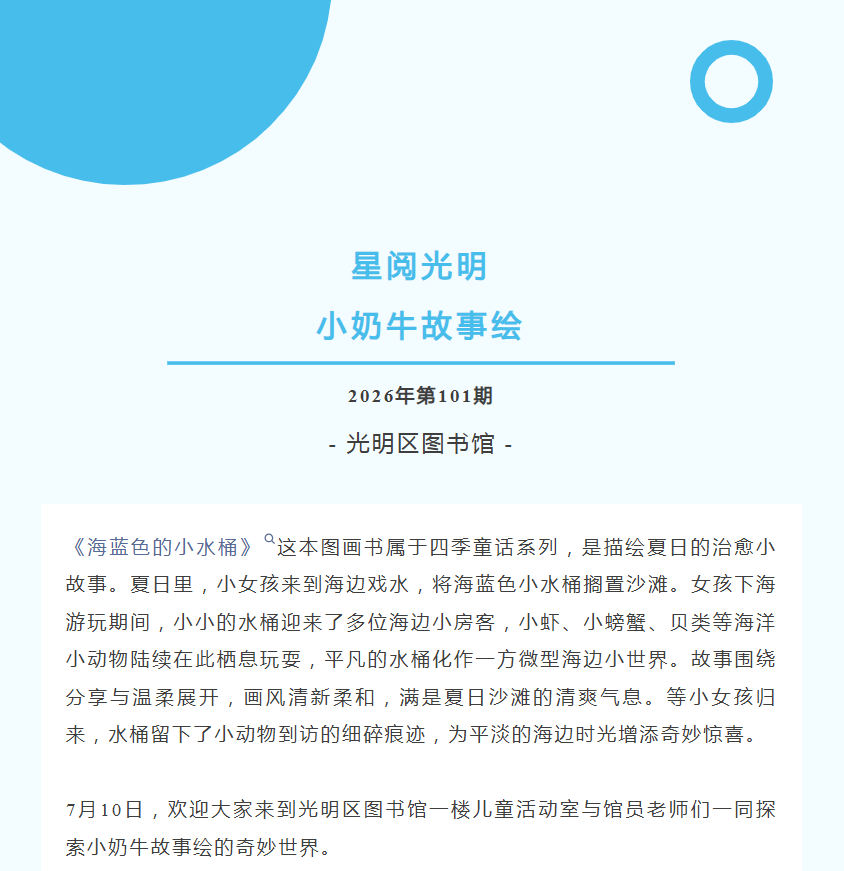 星阅光明
小奶牛故事绘

2026年第101期

- 光明区图书馆 -

《海蓝色的小水桶》这本图画书属于四季童话系列，是描绘夏日的治愈小故事。夏日里，小女孩来到海边戏水，将海蓝色小水桶搁置沙滩。女孩下海游玩期间，小小的水桶迎来了多位海边小房客，小虾、小螃蟹、贝类等海洋小动物陆续在此栖息玩耍，平凡的水桶化作一方微型海边小世界。故事围绕分享与温柔展开，画风清新柔和，满是夏日沙滩的清爽气息。等小女孩归来，水桶留下了小动物到访的细碎痕迹，为平淡的海边时光增添奇妙惊喜。

7月10日，欢迎大家来到光明区图书馆一楼儿童活动室与馆员老师们一同探索小奶牛故事绘的奇妙世界。